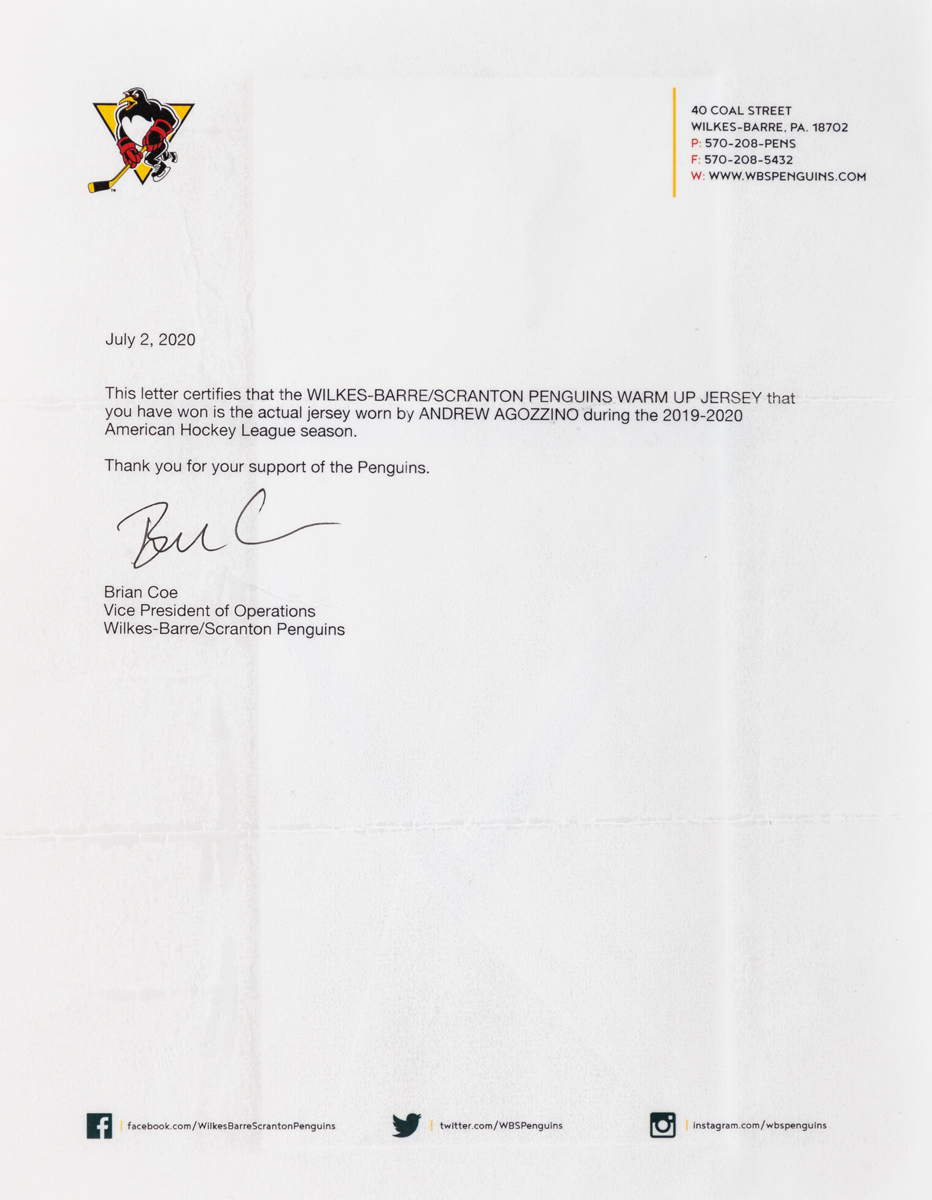 40 COAL STREET
WILKES-BARRE, PA. 18702
P: 570-208-PENS
F: 570-208-5432
W: WWW.WBSPENGUINS.COM

July 2, 2020

This letter certifies that the WILKES-BARRE/SCRANTON PENGUINS WARM UP JERSEY that you have won is the actual jersey worn by ANDREW AGOZZINO during the 2019-2020 American Hockey League season.

Thank you for your support of the Penguins.

Brian Coe
Vice President of Operations
Wilkes-Barre/Scranton Penguins

facebook.com/WilkesBarreScrantonPenguins
twitter.com/WBSPenguins
instagram.com/wbspenguins